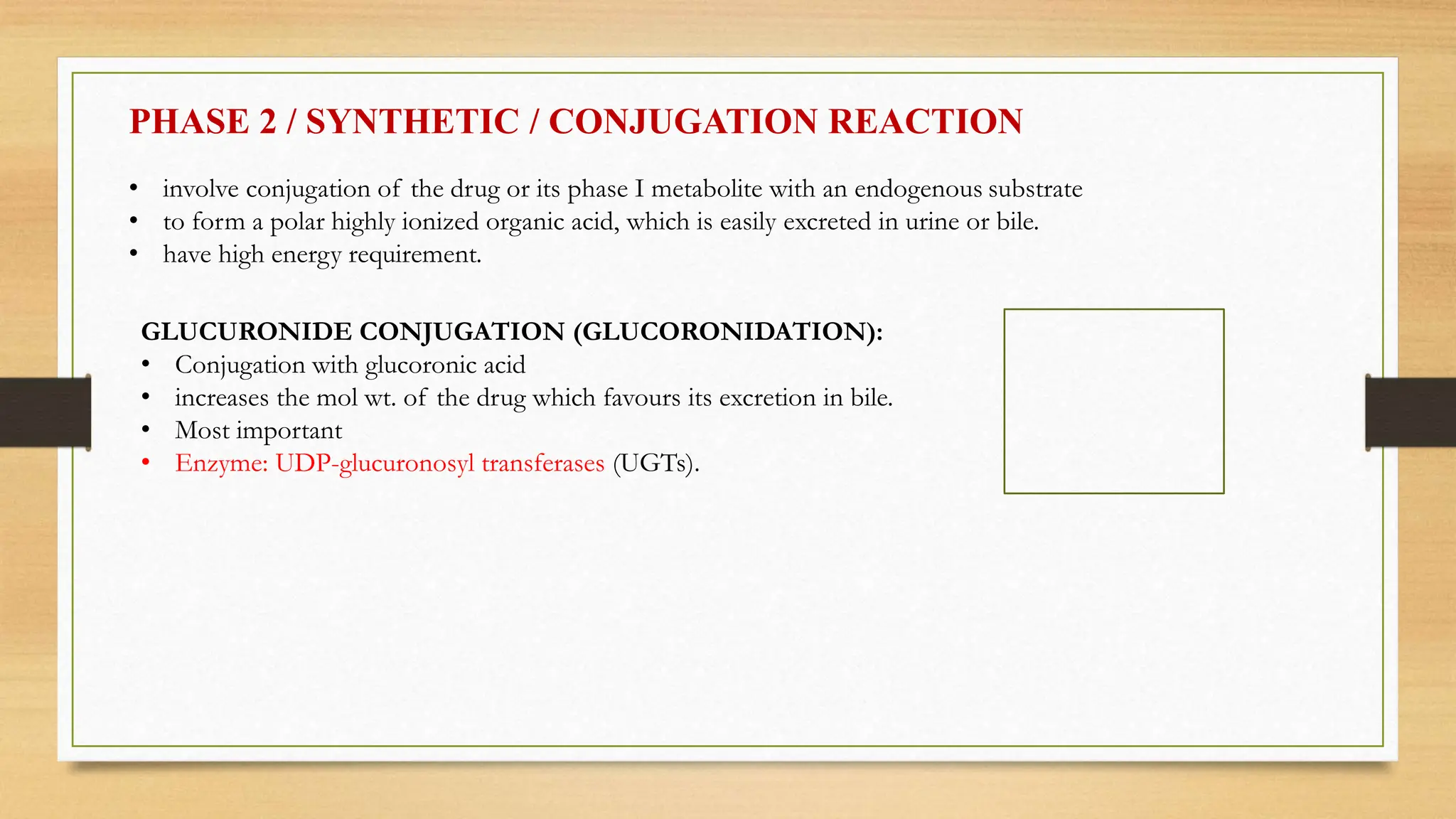 PHASE 2 / SYNTHETIC / CONJUGATION REACTION

• involve conjugation of the drug or its phase I metabolite with an endogenous substrate
• to form a polar highly ionized organic acid, which is easily excreted in urine or bile.
• have high energy requirement.

GLUCURONIDE CONJUGATION (GLUCORONIDATION):
• Conjugation with glucoronic acid
• increases the mol wt. of the drug which favours its excretion in bile.
• Most important
• Enzyme: UDP-glucuronosyl transferases (UGTs).